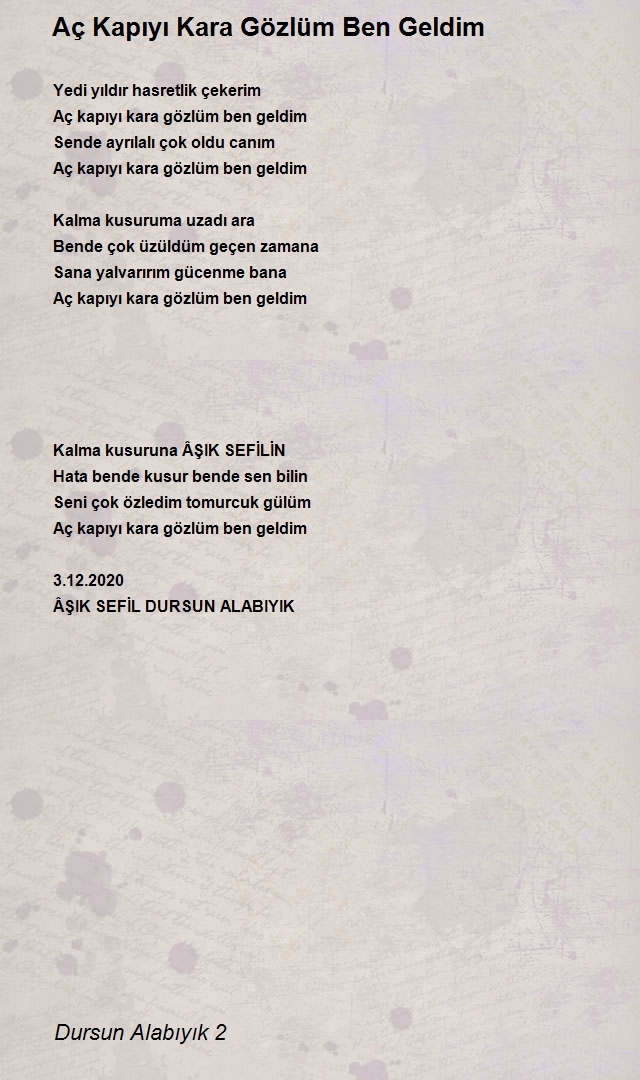 Aç Kapıyı Kara Gözlüm Ben Geldim

Yedi yıldır hasretlik çekerim
Aç kapıyı kara gözlüm ben geldim
Sende ayrılalı çok oldu canım
Aç kapıyı kara gözlüm ben geldim

Kalma kusuruma uzadı ara
Bende çok üzüldüm geçen zamana
Sana yalvarırım gücenme bana
Aç kapıyı kara gözlüm ben geldim

Kalma kusuruna ÂŞIK SEFİLİN
Hata bende kusur bende sen bilin
Seni çok özledim tomurcuk gülüm
Aç kapıyı kara gözlüm ben geldim

3.12.2020
ÂŞIK SEFİL DURSUN ALABIYIK

Dursun Alabıyık 2